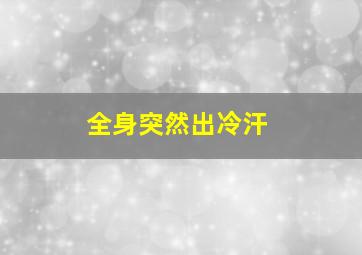 全身突然出冷汗